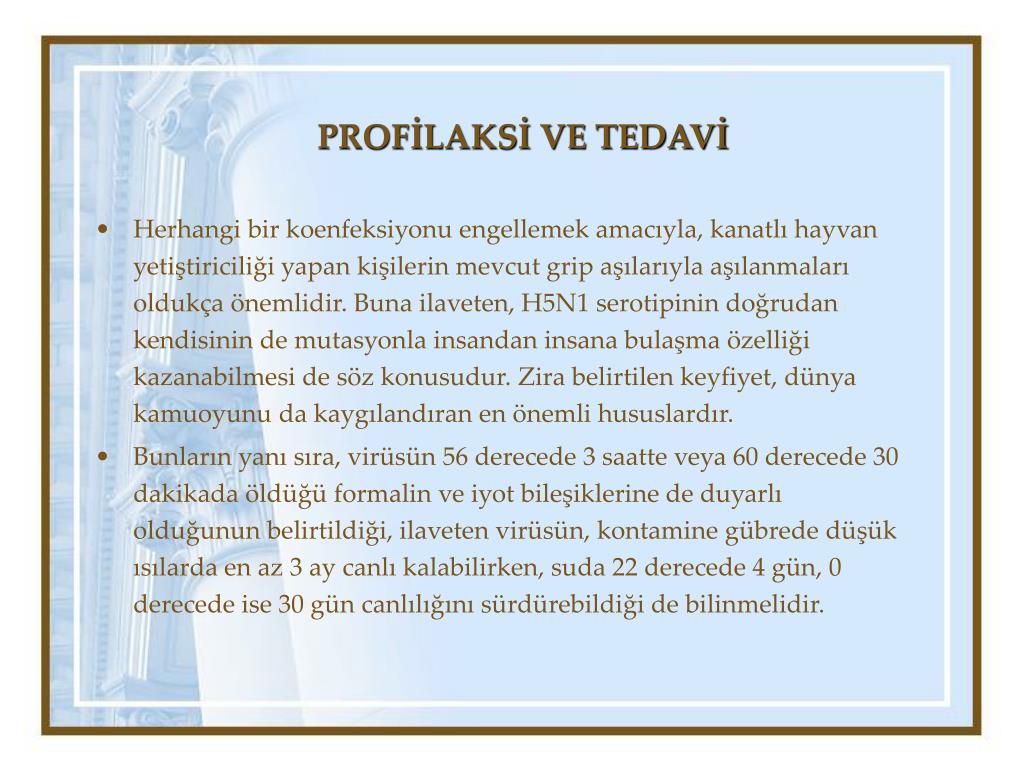 PROFİLAKSİ VE TEDAVİ

• Herhangi bir koenfeksiyonu engellemek amacıyla, kanatlı hayvan yetiştiriciliği yapan kişilerin mevcut grip aşılarıyla aşılanmaları oldukça önemlidir. Buna ilaveten, H5N1 serotipinin doğrudan kendisinin de mutasyonla insandan insana bulaşma özelliği kazanabilmesi de söz konusudur. Zira belirtilen keyfiyet, dünya kamuoyunu da kaygılandıran en önemli hususlardır.

• Bunların yanı sıra, virüsün 56 derecede 3 saatte veya 60 derecede 30 dakikada öldüğü formalin ve iyot bileşiklerine de duyarlı olduğunun belirtildiği, ilaveten virüsün, kontamine gübrede düşük ısılarda en az 3 ay canlı kalabilirken, suda 22 derecede 4 gün, 0 derecede ise 30 gün canlılığını sürdürebildiği de bilinmelidir.